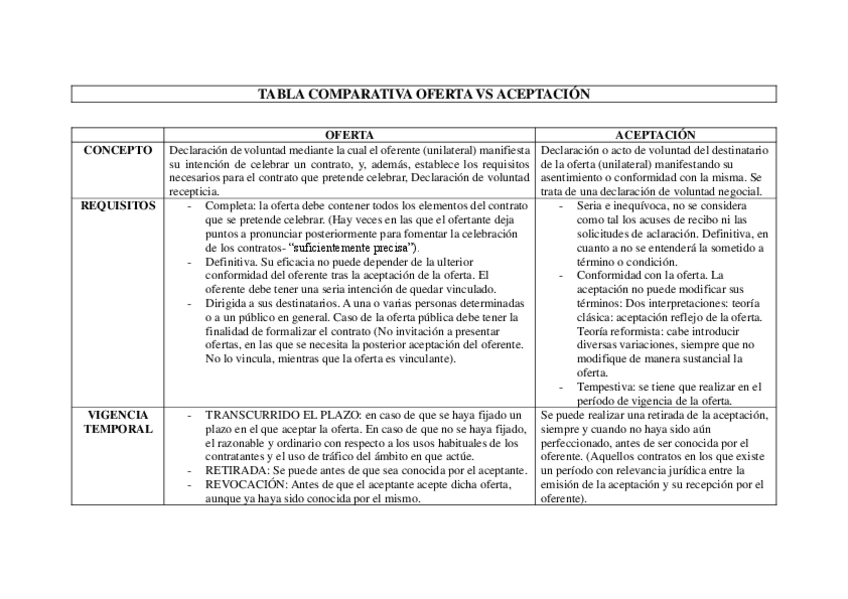 TABLA COMPARATIVA OFERTA VS ACEPTACIÓN

| | OFERTA | ACEPTACIÓN |
|---|---|---|
| CONCEPTO | Declaración de voluntad mediante la cual el oferente (unilateral) manifiesta su intención de celebrar un contrato, y, además, establece los requisitos necesarios para el contrato que pretende celebrar, Declaración de voluntad recepticia. | Declaración o acto de voluntad del destinatario de la oferta (unilateral) manifestando su asentimiento o conformidad con la misma. Se trata de una declaración de voluntad negocial. |
| REQUISITOS | - Completa: la oferta debe contener todos los elementos del contrato que se pretende celebrar. (Hay veces en las que el ofertante deja puntos a pronunciar posteriormente para fomentar la celebración de los contratos- "suficientemente precisa"). - Definitiva. Su eficacia no puede depender de la ulterior conformidad del oferente tras la aceptación de la oferta. El oferente debe tener una seria intención de quedar vinculado. - Dirigida a sus destinatarios. A una o varias personas determinadas o a un público en general. Caso de la oferta pública debe tener la finalidad de formalizar el contrato (No invitación a presentar ofertas, en las que se necesita la posterior aceptación del oferente. No lo vincula, mientras que la oferta es vinculante). | - Seria e inequívoca, no se considera como tal los acuses de recibo ni las solicitudes de aclaración. Definitiva, en cuanto a no se entenderá la sometido a término o condición. - Conformidad con la oferta. La aceptación no puede modificar sus términos: Dos interpretaciones: teoría clásica: aceptación reflejo de la oferta. Teoría reformista: cabe introducir diversas variaciones, siempre que no modifique de manera sustancial la oferta. - Tempestiva: se tiene que realizar en el período de vigencia de la oferta. |
| VIGENCIA TEMPORAL | - TRANSCURRIDO EL PLAZO: en caso de que se haya fijado un plazo en el que aceptar la oferta. En caso de que no se haya fijado, el razonable y ordinario con respecto a los usos habituales de los contratantes y el uso de tráfico del ámbito en que actúe. - RETIRADA: Se puede antes de que sea conocida por el aceptante. - REVOCACIÓN: Antes de que el aceptante acepte dicha oferta, aunque ya haya sido conocida por el mismo. | Se puede realizar una retirada de la aceptación, siempre y cuando no haya sido aún perfeccionado, antes de ser conocida por el oferente. (Aquellos contratos en los que existe un período con relevancia jurídica entre la emisión de la aceptación y su recepción por el oferente). |